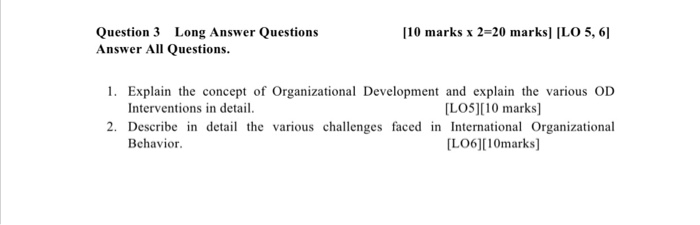 Question 3 Long Answer Questions [10 marks x 2=20 marks] [LO 5, 6]
Answer All Questions.

1. Explain the concept of Organizational Development and explain the various OD Interventions in detail. [LO5][10 marks]
2. Describe in detail the various challenges faced in International Organizational Behavior. [LO6][10marks]